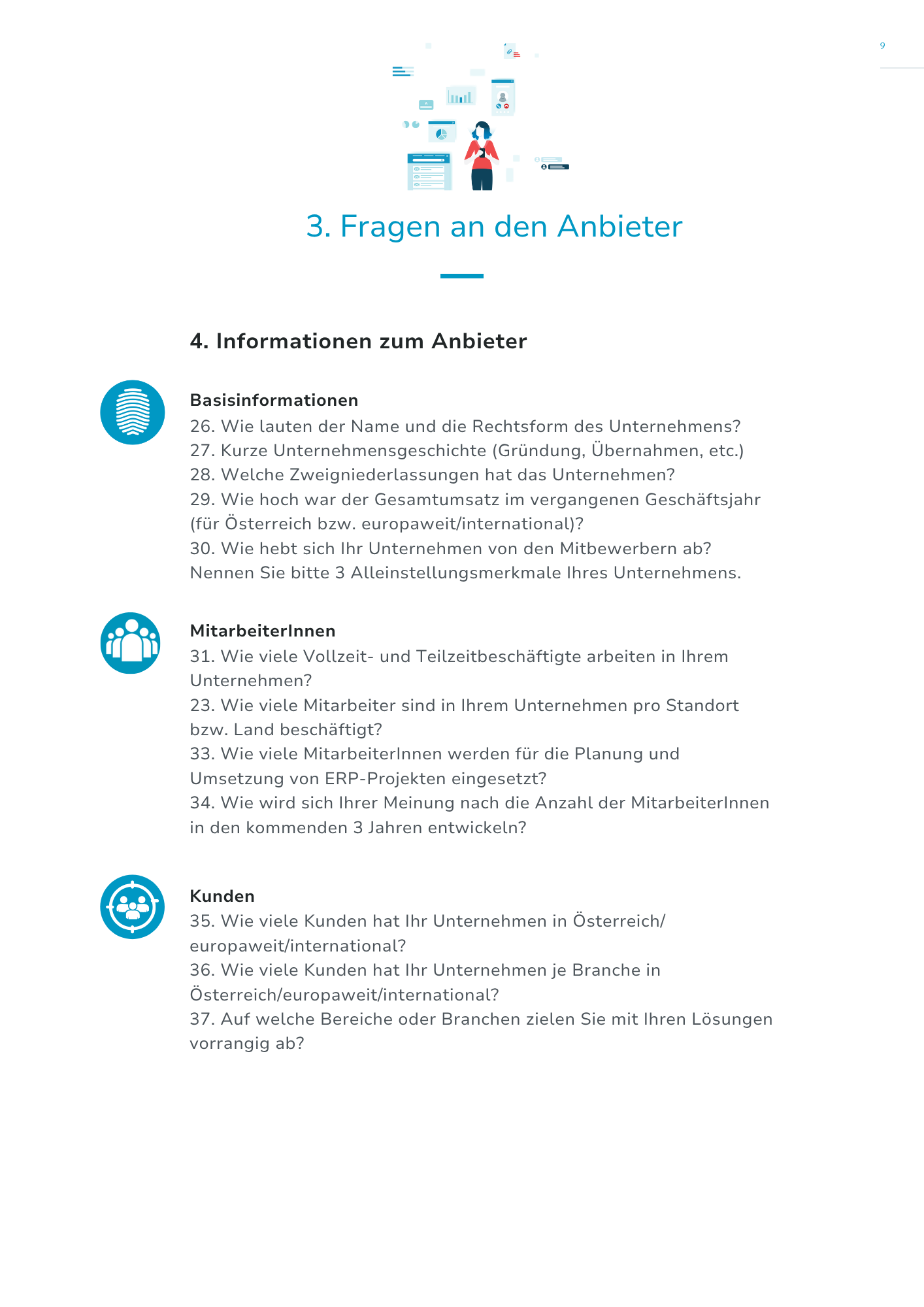 9

3. Fragen an den Anbieter

4. Informationen zum Anbieter

Basisinformationen
26. Wie lauten der Name und die Rechtsform des Unternehmens?
27. Kurze Unternehmensgeschichte (Gründung, Übernahmen, etc.)
28. Welche Zweigniederlassungen hat das Unternehmen?
29. Wie hoch war der Gesamtumsatz im vergangenen Geschäftsjahr (für Österreich bzw. europaweit/international)?
30. Wie hebt sich Ihr Unternehmen von den Mitbewerbern ab? Nennen Sie bitte 3 Alleinstellungsmerkmale Ihres Unternehmens.

MitarbeiterInnen
31. Wie viele Vollzeit- und Teilzeitbeschäftigte arbeiten in Ihrem Unternehmen?
23. Wie viele Mitarbeiter sind in Ihrem Unternehmen pro Standort bzw. Land beschäftigt?
33. Wie viele MitarbeiterInnen werden für die Planung und Umsetzung von ERP-Projekten eingesetzt?
34. Wie wird sich Ihrer Meinung nach die Anzahl der MitarbeiterInnen in den kommenden 3 Jahren entwickeln?

Kunden
35. Wie viele Kunden hat Ihr Unternehmen in Österreich/ europaweit/international?
36. Wie viele Kunden hat Ihr Unternehmen je Branche in Österreich/europaweit/international?
37. Auf welche Bereiche oder Branchen zielen Sie mit Ihren Lösungen vorrangig ab?